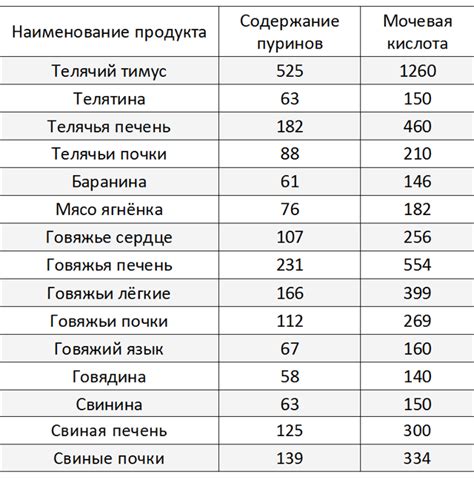 | Наименование продукта | Содержание пуринов | Мочевая кислота |
|---|---|---|
| Телячий тимус | 525 | 1260 |
| Телятина | 63 | 150 |
| Телячья печень | 182 | 460 |
| Телячьи почки | 88 | 210 |
| Баранина | 61 | 146 |
| Мясо ягнёнка | 76 | 182 |
| Говяжье сердце | 107 | 256 |
| Говяжья печень | 231 | 554 |
| Говяжьи лёгкие | 166 | 399 |
| Говяжьи почки | 112 | 269 |
| Говяжий язык | 67 | 160 |
| Говядина | 58 | 140 |
| Свинина | 63 | 150 |
| Свиная печень | 125 | 300 |
| Свиные почки | 139 | 334 |